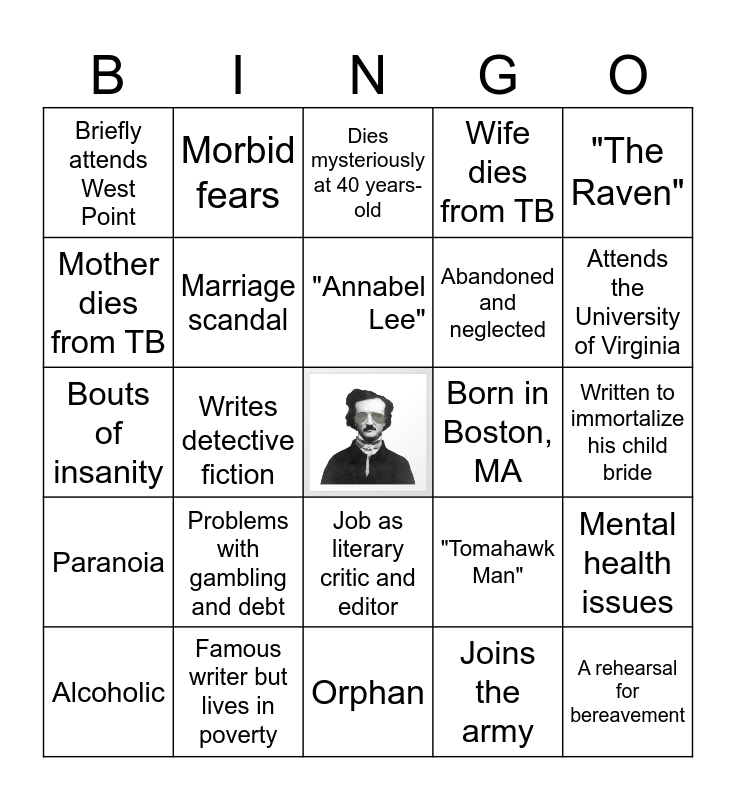 | B | I | N | G | O |
|---|---|---|---|---|
| Briefly attends West Point | Morbid fears | Dies mysteriously at 40 years-old | Wife dies from TB | "The Raven" |
| Mother dies from TB | Marriage scandal | "Annabel Lee" | Abandoned and neglected | Attends the University of Virginia |
| Bouts of insanity | Writes detective fiction |  | Born in Boston, MA | Written to immortalize his child bride |
| Paranoia | Problems with gambling and debt | Job as literary critic and editor | "Tomahawk Man" | Mental health issues |
| Alcoholic | Famous writer but lives in poverty | Orphan | Joins the army | A rehearsal for bereavement |